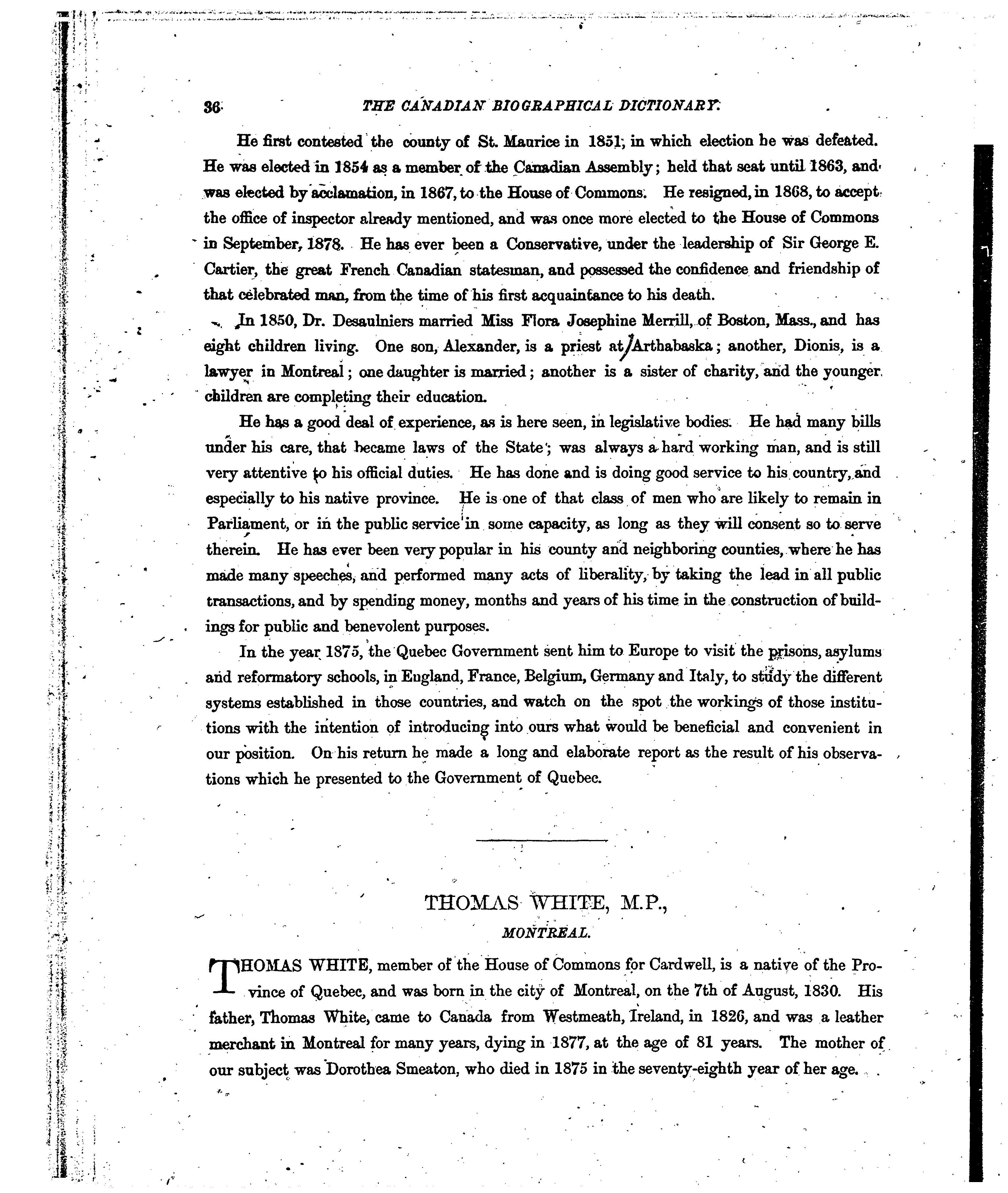 36 THE CANADIAN BIOGRAPHICAL DICTIONARY.

He first contested the county of St. Maurice in 1851, in which election he was defeated. He was elected in 1854 as a member of the Canadian Assembly; held that seat until 1863, and was elected by acclamation, in 1867, to the House of Commons. He resigned, in 1868, to accept the office of inspector already mentioned, and was once more elected to the House of Commons in September, 1878. He has ever been a Conservative, under the leadership of Sir George E. Cartier, the great French Canadian statesman, and possessed the confidence and friendship of that celebrated man, from the time of his first acquaintance to his death.

In 1850, Dr. Desaulniers married Miss Flora Josephine Merrill, of Boston, Mass., and has eight children living. One son, Alexander, is a priest at Arthabaska; another, Dionis, is a lawyer in Montreal; one daughter is married; another is a sister of charity, and the younger children are completing their education.

He has a good deal of experience, as is here seen, in legislative bodies. He had many bills under his care, that became laws of the State; was always a hard working man, and is still very attentive to his official duties. He has done and is doing good service to his country, and especially to his native province. He is one of that class of men who are likely to remain in Parliament, or in the public service in some capacity, as long as they will consent so to serve therein. He has ever been very popular in his county and neighboring counties, where he has made many speeches, and performed many acts of liberality, by taking the lead in all public transactions, and by spending money, months and years of his time in the construction of buildings for public and benevolent purposes.

In the year 1875, the Quebec Government sent him to Europe to visit the prisons, asylums and reformatory schools, in England, France, Belgium, Germany and Italy, to study the different systems established in those countries, and watch on the spot the workings of those institutions with the intention of introducing into ours what would be beneficial and convenient in our position. On his return he made a long and elaborate report as the result of his observations which he presented to the Government of Quebec.

THOMAS WHITE, M.P.,

MONTREAL.

THOMAS WHITE, member of the House of Commons for Cardwell, is a native of the Province of Quebec, and was born in the city of Montreal, on the 7th of August, 1830. His father, Thomas White, came to Canada from Westmeath, Ireland, in 1826, and was a leather merchant in Montreal for many years, dying in 1877, at the age of 81 years. The mother of our subject was Dorothea Smeaton, who died in 1875 in the seventy-eighth year of her age.